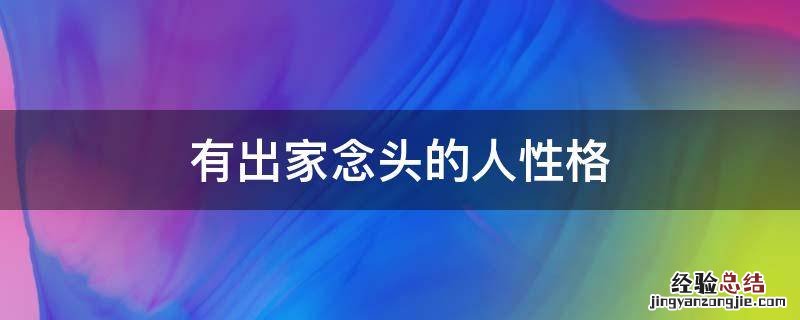 有出家念头的人性格

经验总结
jingyanzongjie.com